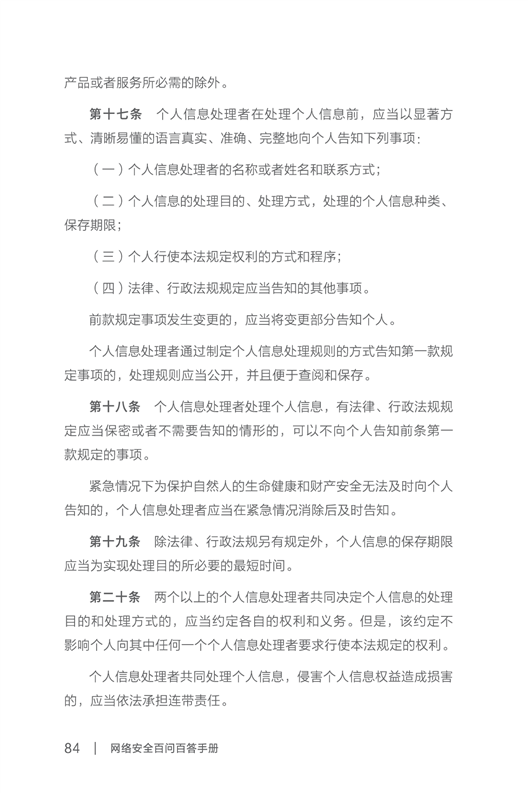 产品或者服务所必需的除外。

第十七条　个人信息处理者在处理个人信息前，应当以显著方式、清晰易懂的语言真实、准确、完整地向个人告知下列事项：

（一）个人信息处理者的名称或者姓名和联系方式；

（二）个人信息的处理目的、处理方式，处理的个人信息种类、保存期限；

（三）个人行使本法规定权利的方式和程序；

（四）法律、行政法规规定应当告知的其他事项。

前款规定事项发生变更的，应当将变更部分告知个人。

个人信息处理者通过制定个人信息处理规则的方式告知第一款规定事项的，处理规则应当公开，并且便于查阅和保存。

第十八条　个人信息处理者处理个人信息，有法律、行政法规规定应当保密或者不需要告知的情形的，可以不向个人告知前条第一款规定的事项。

紧急情况下为保护自然人的生命健康和财产安全无法及时向个人告知的，个人信息处理者应当在紧急情况消除后及时告知。

第十九条　除法律、行政法规另有规定外，个人信息的保存期限应当为实现处理目的所必要的最短时间。

第二十条　两个以上的个人信息处理者共同决定个人信息的处理目的和处理方式的，应当约定各自的权利和义务。但是，该约定不影响个人向其中任何一个个人信息处理者要求行使本法规定的权利。

个人信息处理者共同处理个人信息，侵害个人信息权益造成损害的，应当依法承担连带责任。

84　|　网络安全百问百答手册